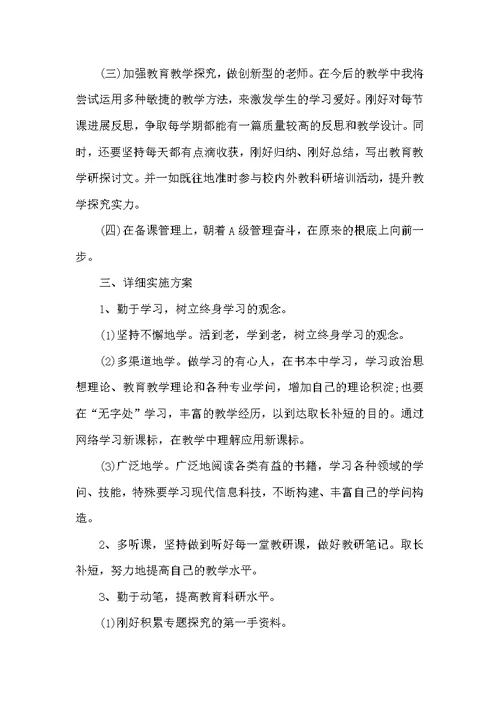 (三)加强教育教学探究，做创新型的老师。在今后的教学中我将尝试运用多种敏捷的教学方法，来激发学生的学习爱好。刚好对每节课进展反思，争取每学期都能有一篇质量较高的反思和教学设计。同时，还要坚持每天都有点滴收获，刚好归纳、刚好总结，写出教育教学研探讨文。并一如既往地准时参与校内外教科研培训活动，提升教学探究实力。

(四)在备课管理上，朝着A级管理奋斗，在原来的根底上向前一步。

三、详细实施方案

1、勤于学习，树立终身学习的观念。

(1)坚持不懈地学。活到老，学到老，树立终身学习的观念。

(2)多渠道地学。做学习的有心人，在书本中学习，学习政治思想理论、教育教学理论和各种专业学问，增加自己的理论积淀;也要在“无字处”学习，丰富的教学经历，以到达取长补短的目的。通过网络学习新课标，在教学中理解应用新课标。

(3)广泛地学。广泛地阅读各类有益的书籍，学习各种领域的学问、技能，特殊要学习现代信息科技，不断构建、丰富自己的学问构造。

2、多听课，坚持做到听好每一堂教研课，做好教研笔记。取长补短，努力地提高自己的教学水平。

3、勤于动笔，提高教育科研水平。

(1)刚好积累专题探究的第一手资料。